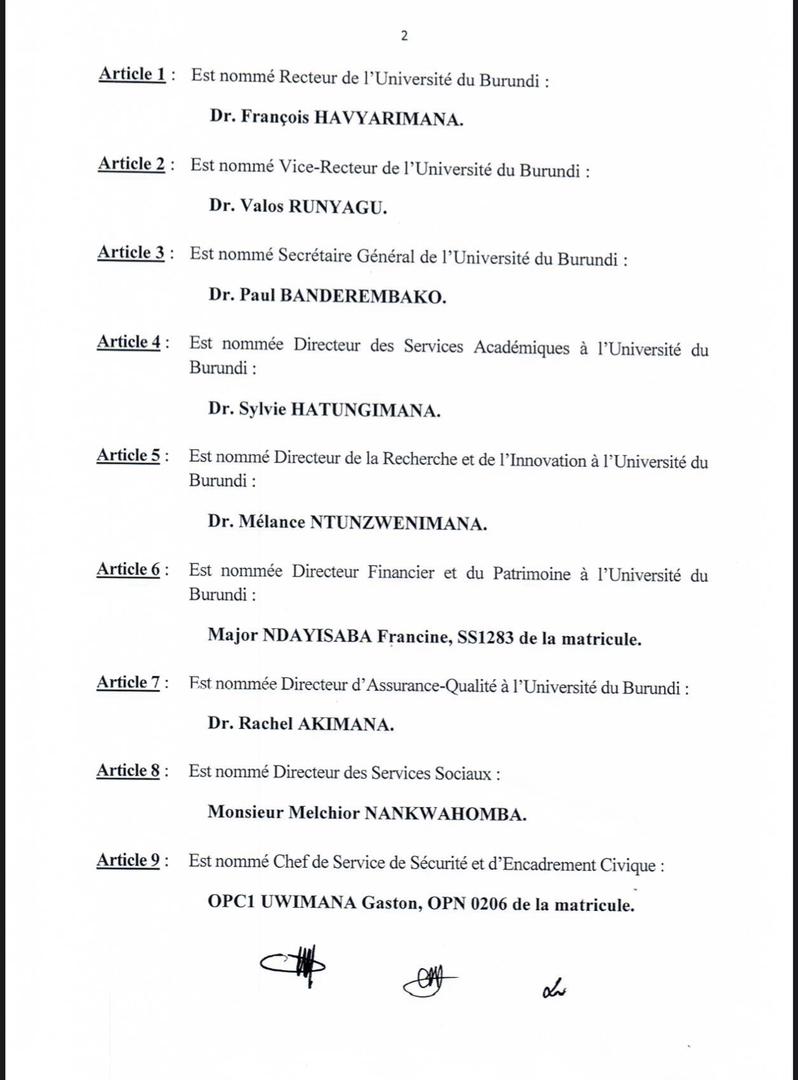 2

Article 1 : Est nommé Recteur de l'Université du Burundi :

Dr. François HAVYARIMANA.

Article 2 : Est nommé Vice-Recteur de l'Université du Burundi :

Dr. Valos RUNYAGU.

Article 3 : Est nommé Secrétaire Général de l'Université du Burundi :

Dr. Paul BANDEREMBAKO.

Article 4 : Est nommée Directeur des Services Académiques à l'Université du Burundi :

Dr. Sylvie HATUNGIMANA.

Article 5 : Est nommé Directeur de la Recherche et de l'Innovation à l'Université du Burundi :

Dr. Mélance NTUNZWENIMANA.

Article 6 : Est nommée Directeur Financier et du Patrimoine à l'Université du Burundi :

Major NDAYISABA Francine, SS1283 de la matricule.

Article 7 : Est nommée Directeur d'Assurance-Qualité à l'Université du Burundi :

Dr. Rachel AKIMANA.

Article 8 : Est nommé Directeur des Services Sociaux :

Monsieur Melchior NANKWAHOMBA.

Article 9 : Est nommé Chef de Service de Sécurité et d'Encadrement Civique :

OPC1 UWIMANA Gaston, OPN 0206 de la matricule.